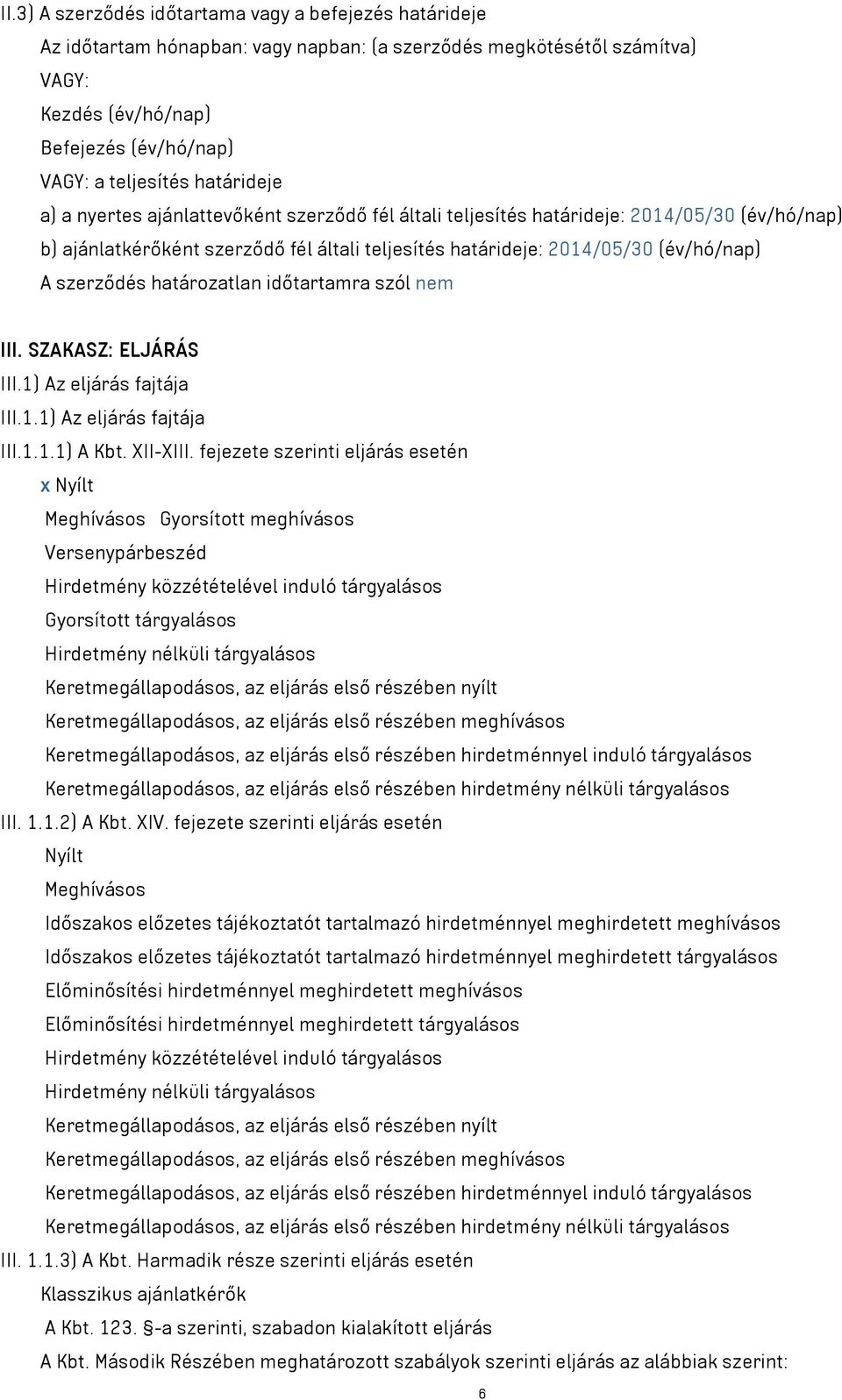 II.3) A szerződés időtartama vagy a befejezés határideje

Az időtartam hónapban: vagy napban: (a szerződés megkötésétől számítva)

VAGY:

Kezdés (év/hó/nap)

Befejezés (év/hó/nap)

VAGY: a teljesítés határideje

a) a nyertes ajánlattevőként szerződő fél általi teljesítés határideje: 2014/05/30 (év/hó/nap)

b) ajánlatkérőként szerződő fél általi teljesítés határideje: 2014/05/30 (év/hó/nap)

A szerződés határozatlan időtartamra szól nem

III. SZAKASZ: ELJÁRÁS

III.1) Az eljárás fajtája

III.1.1) Az eljárás fajtája

III.1.1.1) A Kbt. XII-XIII. fejezete szerinti eljárás esetén

x Nyílt

Meghívásos Gyorsított meghívásos

Versenypárbeszéd

Hirdetmény közzétételével induló tárgyalásos

Gyorsított tárgyalásos

Hirdetmény nélküli tárgyalásos

Keretmegállapodásos, az eljárás első részében nyílt

Keretmegállapodásos, az eljárás első részében meghívásos

Keretmegállapodásos, az eljárás első részében hirdetménnyel induló tárgyalásos

Keretmegállapodásos, az eljárás első részében hirdetmény nélküli tárgyalásos

III. 1.1.2) A Kbt. XIV. fejezete szerinti eljárás esetén

Nyílt

Meghívásos

Időszakos előzetes tájékoztatót tartalmazó hirdetménnyel meghirdetett meghívásos

Időszakos előzetes tájékoztatót tartalmazó hirdetménnyel meghirdetett tárgyalásos

Előminősítési hirdetménnyel meghirdetett meghívásos

Előminősítési hirdetménnyel meghirdetett tárgyalásos

Hirdetmény közzétételével induló tárgyalásos

Hirdetmény nélküli tárgyalásos

Keretmegállapodásos, az eljárás első részében nyílt

Keretmegállapodásos, az eljárás első részében meghívásos

Keretmegállapodásos, az eljárás első részében hirdetménnyel induló tárgyalásos

Keretmegállapodásos, az eljárás első részében hirdetmény nélküli tárgyalásos

III. 1.1.3) A Kbt. Harmadik része szerinti eljárás esetén

Klasszikus ajánlatkérők

A Kbt. 123. §-a szerinti, szabadon kialakított eljárás

A Kbt. Második Részében meghatározott szabályok szerinti eljárás az alábbiak szerint:

6